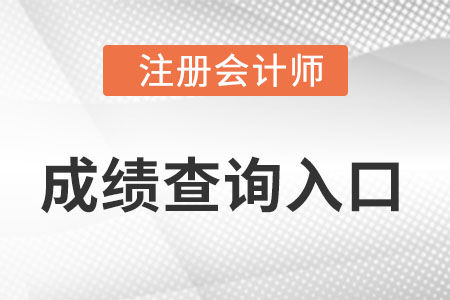 注册会计师

成绩查询入口